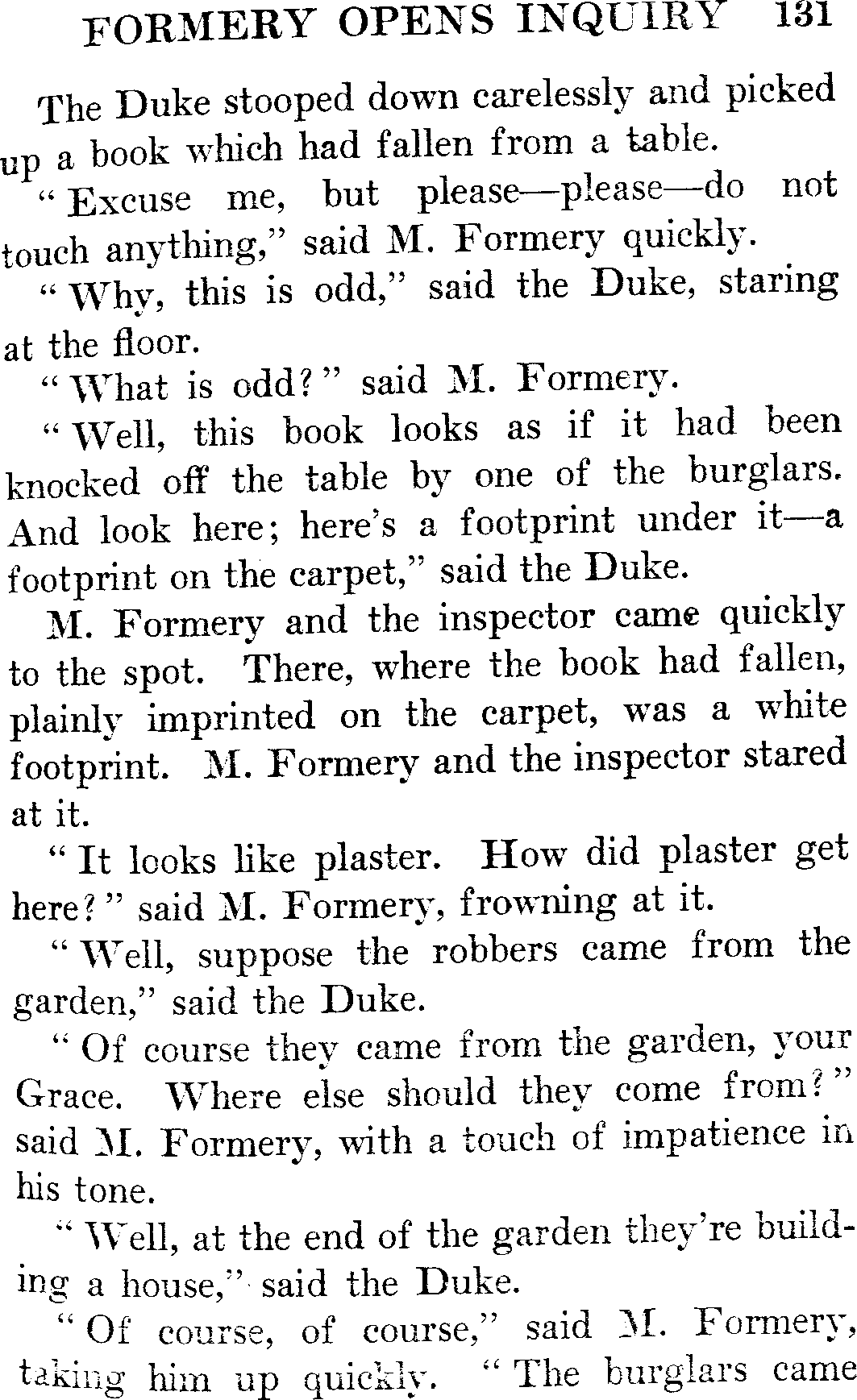 FORMERY OPENS INQUIRY 131

The Duke stooped down carelessly and picked up a book which had fallen from a table.

"Excuse me, but please—please—do not touch anything," said M. Formery quickly.

"Why, this is odd," said the Duke, staring at the floor.

"What is odd?" said M. Formery.

"Well, this book looks as if it had been knocked off the table by one of the burglars. And look here; here's a footprint under it—a footprint on the carpet," said the Duke.

M. Formery and the inspector came quickly to the spot. There, where the book had fallen, plainly imprinted on the carpet, was a white footprint. M. Formery and the inspector stared at it.

"It looks like plaster. How did plaster get here?" said M. Formery, frowning at it.

"Well, suppose the robbers came from the garden," said the Duke.

"Of course they came from the garden, your Grace. Where else should they come from?" said M. Formery, with a touch of impatience in his tone.

"Well, at the end of the garden they're building a house," said the Duke.

"Of course, of course," said M. Formery, taking him up quickly. "The burglars came